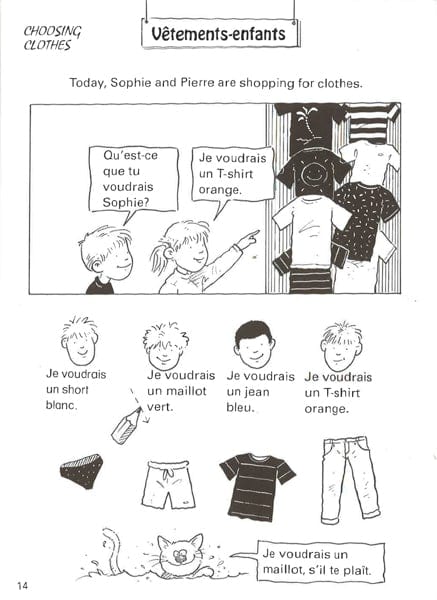 CHOOSING CLOTHES

Vêtements-enfants

Today, Sophie and Pierre are shopping for clothes.

Qu'est-ce que tu voudrais Sophie?

Je voudrais un T-shirt orange.

Je voudrais un short blanc.

Je voudrais un maillot vert.

Je voudrais un jean bleu.

Je voudrais un T-shirt orange.

Je voudrais un maillot, s'il te plaît.

14